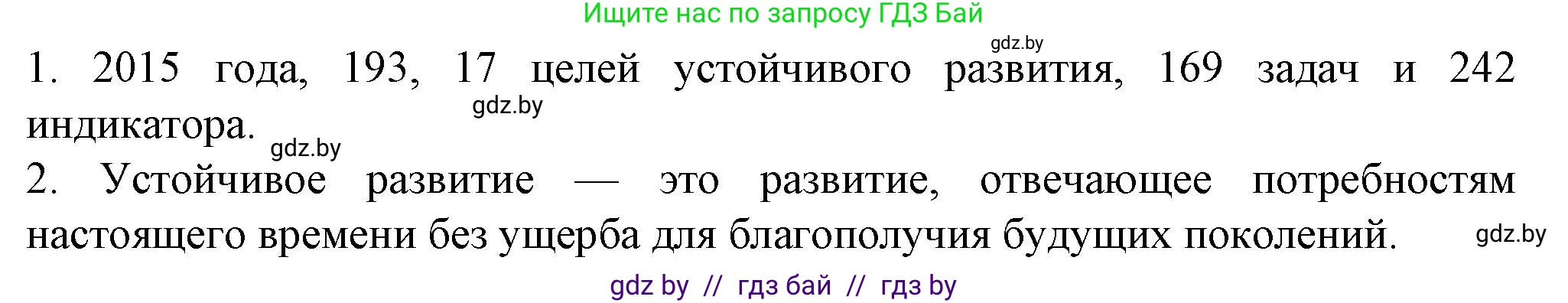 Ищите нас по запросу ГДЗ Бай

gdz.by

1. 2015 года, 193, 17 целей устойчивого развития, 169 задач и 242 индикатора.

gdz.by

gdz.by

2. Устойчивое развитие — это развитие, отвечающее потребностям настоящего времени без ущерба для благополучия будущих поколений.

gdz.by

gdz by // гдз бай // гдз by